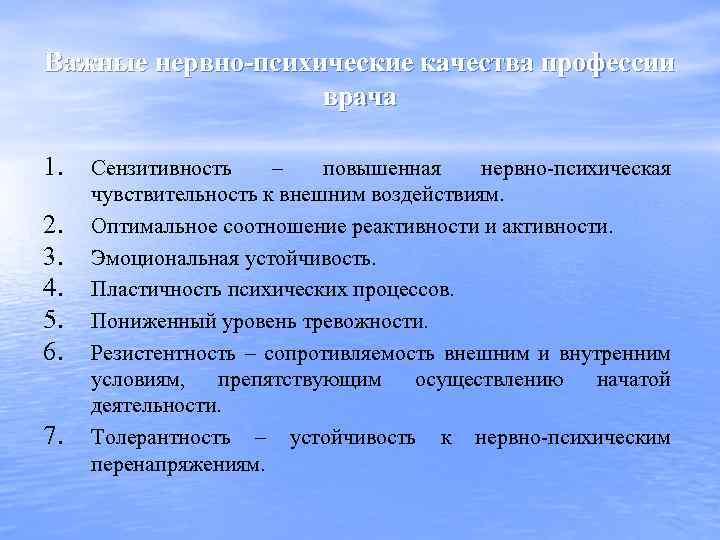 Важные нервно-психические качества профессии врача

1. Сензитивность – повышенная нервно-психическая чувствительность к внешним воздействиям.
2. Оптимальное соотношение реактивности и активности.
3. Эмоциональная устойчивость.
4. Пластичность психических процессов.
5. Пониженный уровень тревожности.
6. Резистентность – сопротивляемость внешним и внутренним условиям, препятствующим осуществлению начатой деятельности.
7. Толерантность – устойчивость к нервно-психическим перенапряжениям.